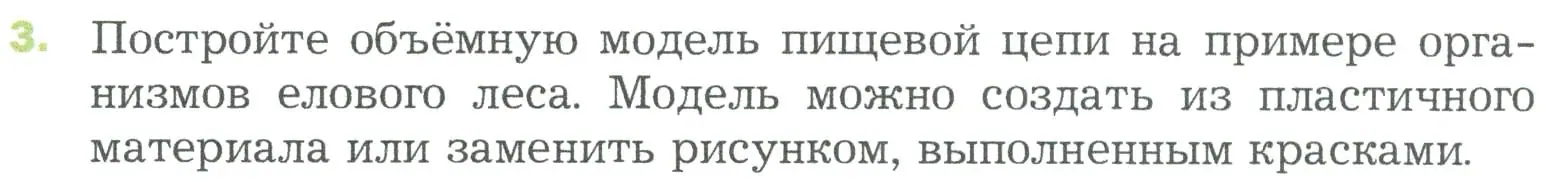 3. Постройте объёмную модель пищевой цепи на примере организмов елового леса. Модель можно создать из пластичного материала или заменить рисунком, выполненным красками.